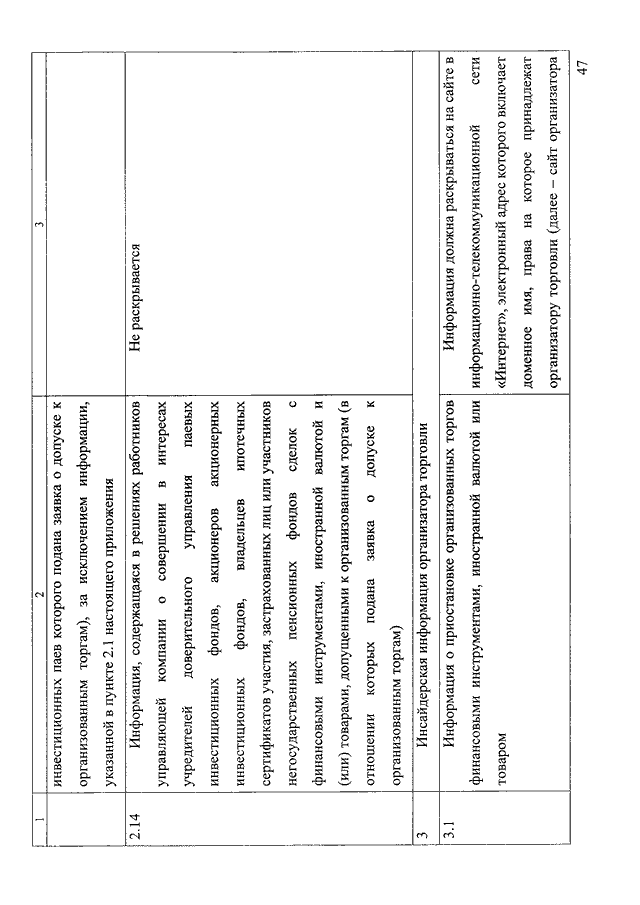 | 1 | 2 | 3 |
|---|---|---|
| | инвестиционных паев которого подана заявка о допуске к организованным торгам), за исключением информации, указанной в пункте 2.1 настоящего приложения | |
| 2.14 | Информация, содержащаяся в решениях работников управляющей компании о совершении в интересах учредителей доверительного управления паевых инвестиционных фондов, акционеров акционерных инвестиционных фондов, владельцев ипотечных сертификатов участия, застрахованных лиц или участников негосударственных пенсионных фондов сделок с финансовыми инструментами, иностранной валютой и (или) товарами, допущенными к организованным торгам (в отношении которых подана заявка о допуске к организованным торгам) | Не раскрывается |
| 3 | Инсайдерская информация организатора торговли | |
| 3.1 | Информация о приостановке организованных торгов финансовыми инструментами, иностранной валютой или товаром | Информация должна раскрываться на сайте в информационно-телекоммуникационной сети «Интернет», электронный адрес которого включает доменное имя, права на которое принадлежат организатору торговли (далее – сайт организатора |

47